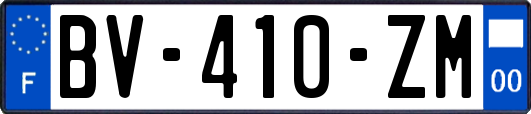 F
BV-410-ZM
00